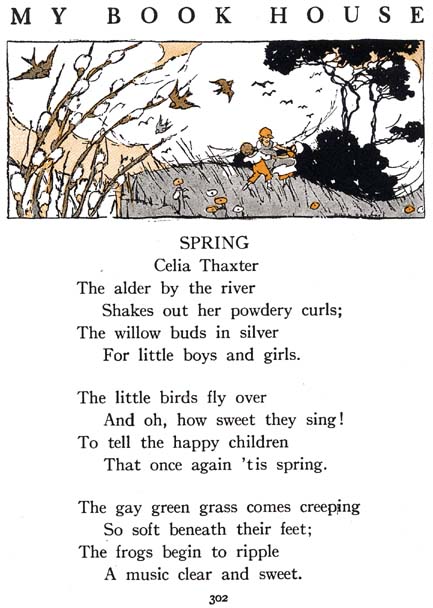 MY BOOK HOUSE

SPRING
Celia Thaxter

The alder by the river
Shakes out her powdery curls;
The willow buds in silver
For little boys and girls.

The little birds fly over
And oh, how sweet they sing!
To tell the happy children
That once again 'tis spring.

The gay green grass comes creeping
So soft beneath their feet;
The frogs begin to ripple
A music clear and sweet.

302